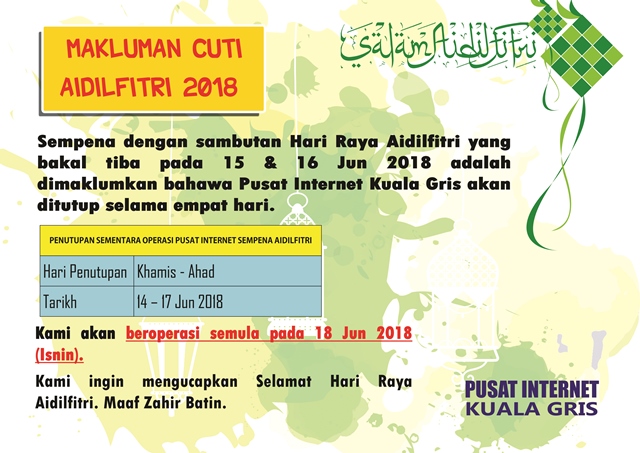 MAKLUMAN CUTI AIDILFITRI 2018

Salam Aidilfitri

Sempena dengan sambutan Hari Raya Aidilfitri yang bakal tiba pada 15 & 16 Jun 2018 adalah dimaklumkan bahawa Pusat Internet Kuala Gris akan ditutup selama empat hari.

| PENUTUPAN SEMENTARA OPERASI PUSAT INTERNET SEMPENA AIDILFITRI | |
|---|---|
| Hari Penutupan | Khamis - Ahad |
| Tarikh | 14 – 17 Jun 2018 |

Kami akan beroperasi semula pada 18 Jun 2018 (Isnin).

Kami ingin mengucapkan Selamat Hari Raya Aidilfitri. Maaf Zahir Batin.

PUSAT INTERNET
KUALA GRIS